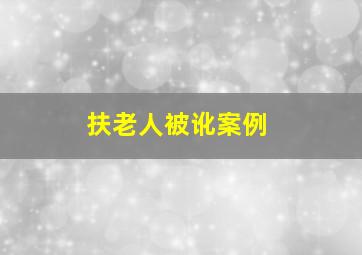 扶老人被讹案例